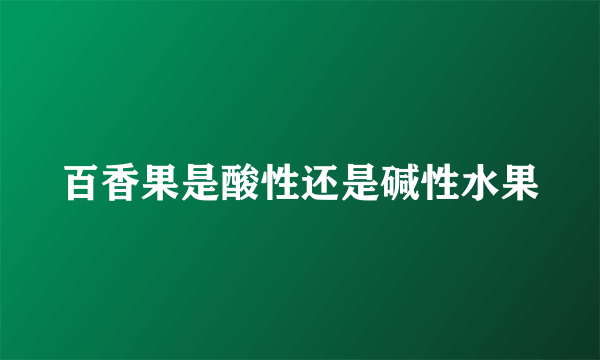 百香果是酸性还是碱性水果